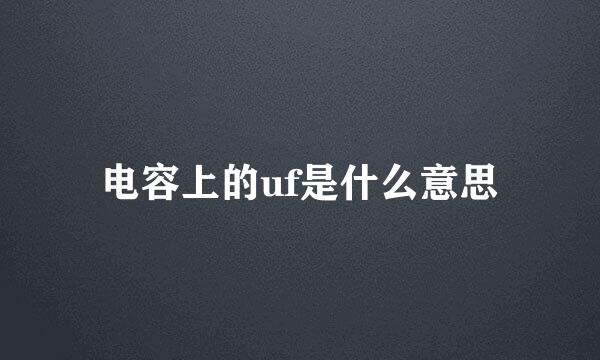 电容上的uf是什么意思